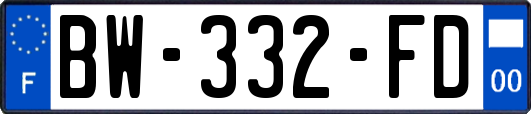 F
BW-332-FD
00